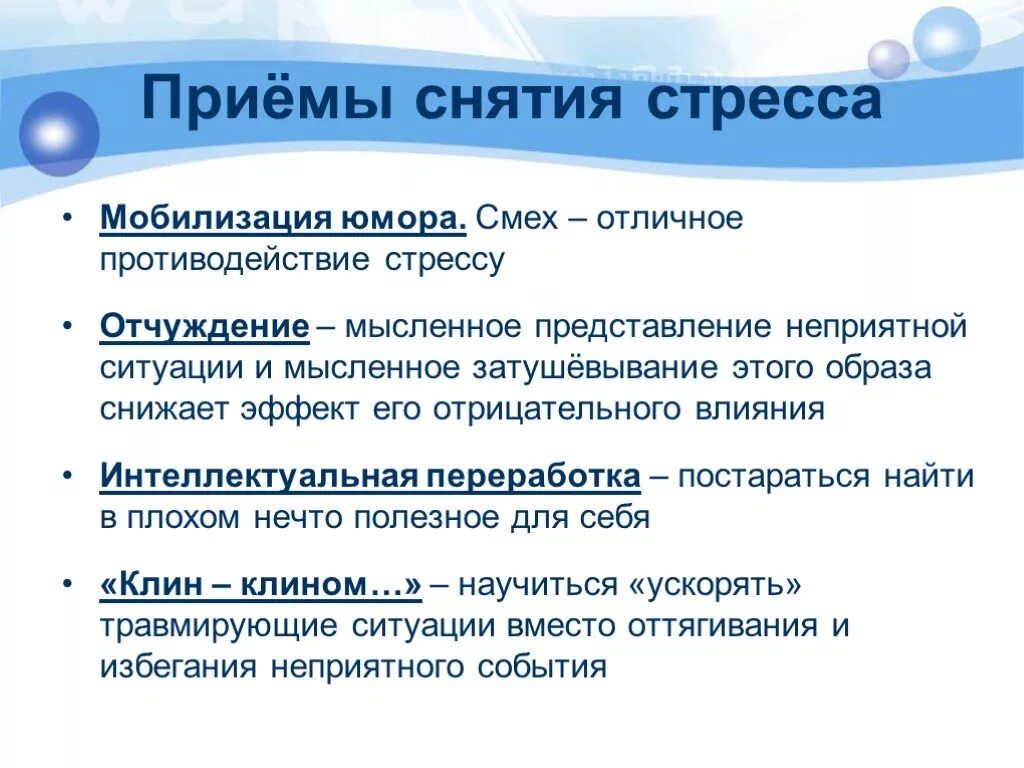 Приёмы снятия стресса

• Мобилизация юмора. Смех – отличное противодействие стрессу

• Отчуждение – мысленное представление неприятной ситуации и мысленное затушёвывание этого образа снижает эффект его отрицательного влияния

• Интеллектуальная переработка – постараться найти в плохом нечто полезное для себя

• «Клин – клином…» – научиться «ускорять» травмирующие ситуации вместо оттягивания и избегания неприятного события